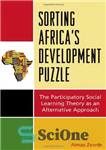 SORTING AFRICA'S DEVELOPMENT PUZZLE

The Participatory Social Learning Theory as an Alternative Approach

SciOne

Almaz Zewde